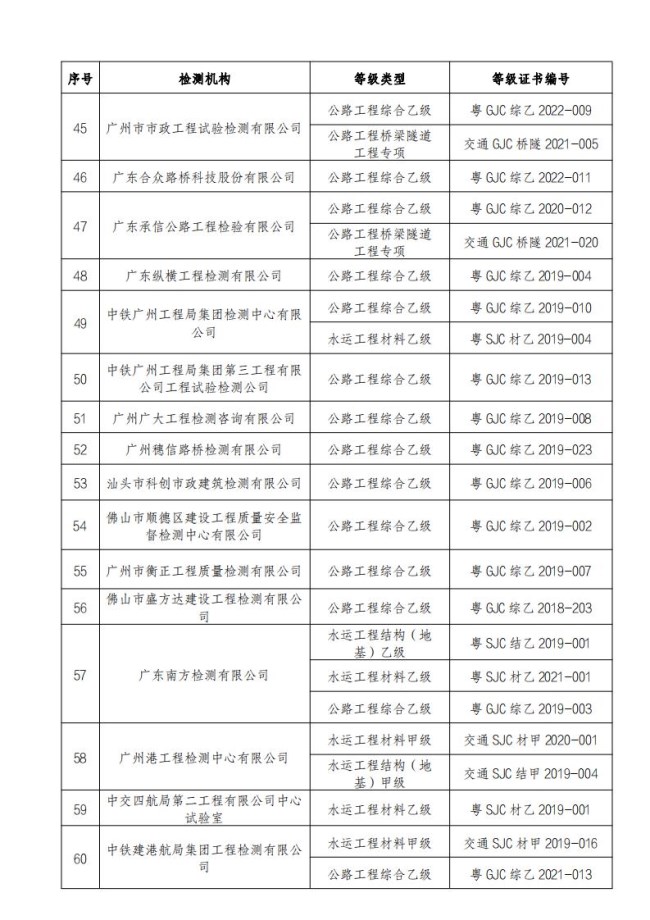 | 序号 | 检测机构 | 等级类型 | 等级证书编号 |
|---|---|---|---|
| 45 | 广州市市政工程试验检测有限公司 | 公路工程综合乙级 | 粤 GJC 综乙 2022-009 |
| | | 公路工程桥梁隧道工程专项 | 交通 GJC 桥隧 2021-005 |
| 46 | 广东合众路桥科技股份有限公司 | 公路工程综合乙级 | 粤 GJC 综乙 2022-011 |
| 47 | 广东承信公路工程检验有限公司 | 公路工程综合乙级 | 粤 GJC 综乙 2020-012 |
| | | 公路工程桥梁隧道工程专项 | 交通 GJC 桥隧 2021-020 |
| 48 | 广东纵横工程检测有限公司 | 公路工程综合乙级 | 粤 GJC 综乙 2019-004 |
| 49 | 中铁广州工程局集团检测中心有限公司 | 公路工程综合乙级 | 粤 GJC 综乙 2019-010 |
| | | 水运工程材料乙级 | 粤 SJC 材乙 2019-004 |
| 50 | 中铁广州工程局集团第三工程有限公司工程试验检测公司 | 公路工程综合乙级 | 粤 GJC 综乙 2019-013 |
| 51 | 广州广大工程检测咨询有限公司 | 公路工程综合乙级 | 粤 GJC 综乙 2019-008 |
| 52 | 广州穗信路桥检测有限公司 | 公路工程综合乙级 | 粤 GJC 综乙 2019-023 |
| 53 | 汕头市科创市政建筑检测有限公司 | 公路工程综合乙级 | 粤 GJC 综乙 2019-006 |
| 54 | 佛山市顺德区建设工程质量安全监督检测中心有限公司 | 公路工程综合乙级 | 粤 GJC 综乙 2019-002 |
| 55 | 广州市衡正工程质量检测有限公司 | 公路工程综合乙级 | 粤 GJC 综乙 2019-007 |
| 56 | 佛山市盛方达建设工程检测有限公司 | 公路工程综合乙级 | 粤 GJC 综乙 2018-203 |
| 57 | 广东南方检测有限公司 | 水运工程结构（地基）乙级 | 粤 SJC 结乙 2019-001 |
| | | 水运工程材料乙级 | 粤 SJC 材乙 2021-001 |
| | | 公路工程综合乙级 | 粤 GJC 综乙 2019-003 |
| 58 | 广州港工程检测中心有限公司 | 水运工程材料甲级 | 交通 SJC 材甲 2020-001 |
| | | 水运工程结构（地基）甲级 | 交通 SJC 结甲 2019-004 |
| 59 | 中交四航局第二工程有限公司中心试验室 | 水运工程材料乙级 | 粤 SJC 材乙 2019-001 |
| 60 | 中铁建港航局集团工程检测有限公司 | 水运工程材料甲级 | 交通 SJC 材甲 2019-016 |
| | | 公路工程综合乙级 | 粤 GJC 综乙 2021-013 |